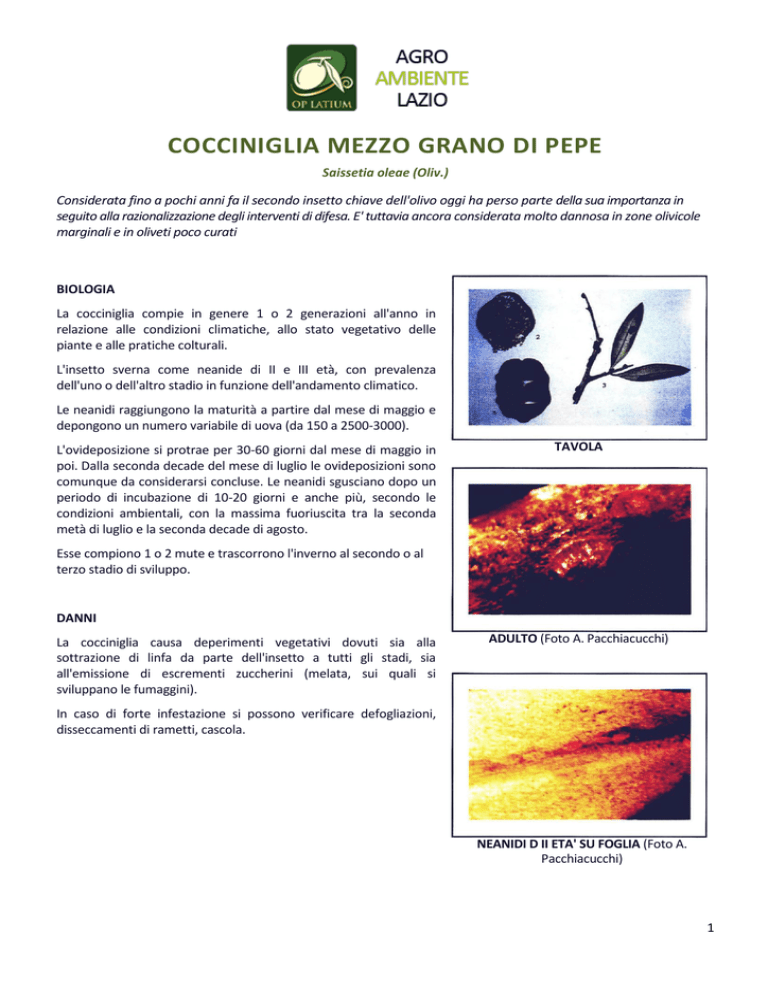 OP LATIUM

AGRO
AMBIENTE
LAZIO

COCCINIGLIA MEZZO GRANO DI PEPE

Saissetia oleae (Oliv.)

Considerata fino a pochi anni fa il secondo insetto chiave dell'olivo oggi ha perso parte della sua importanza in seguito alla razionalizzazione degli interventi di difesa. E' tuttavia ancora considerata molto dannosa in zone olivicole marginali e in oliveti poco curati

BIOLOGIA

La cocciniglia compie in genere 1 o 2 generazioni all'anno in relazione alle condizioni climatiche, allo stato vegetativo delle piante e alle pratiche colturali.

L'insetto sverna come neanide di II e III età, con prevalenza dell'uno o dell'altro stadio in funzione dell'andamento climatico.

Le neanidi raggiungono la maturità a partire dal mese di maggio e depongono un numero variabile di uova (da 150 a 2500-3000).

L'ovideposizione si protrae per 30-60 giorni dal mese di maggio in poi. Dalla seconda decade del mese di luglio le ovideposizioni sono comunque da considerarsi concluse. Le neanidi sgusciano dopo un periodo di incubazione di 10-20 giorni e anche più, secondo le condizioni ambientali, con la massima fuoriuscita tra la seconda metà di luglio e la seconda decade di agosto.

Esse compiono 1 o 2 mute e trascorrono l'inverno al secondo o al terzo stadio di sviluppo.

DANNI

La cocciniglia causa deperimenti vegetativi dovuti sia alla sottrazione di linfa da parte dell'insetto a tutti gli stadi, sia all'emissione di escrementi zuccherini (melata, sui quali si sviluppano le fumaggini).

In caso di forte infestazione si possono verificare defogliazioni, disseccamenti di rametti, cascola.

2

3

TAVOLA

ADULTO (Foto A. Pacchiacucchi)

NEANIDI D II ETA' SU FOGLIA (Foto A. Pacchiacucchi)

1